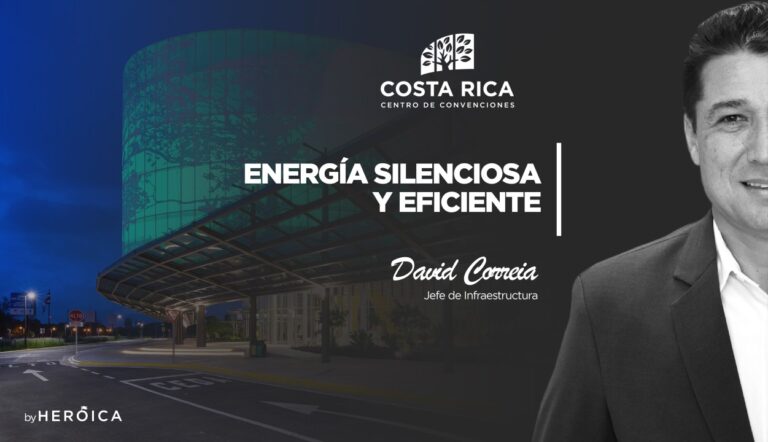 COSTA RICA
CENTRO DE CONVENCIONES

ENERGÍA SILENCIOSA Y EFICIENTE

David Correia
Jefe de Infraestructura

by HEROICA